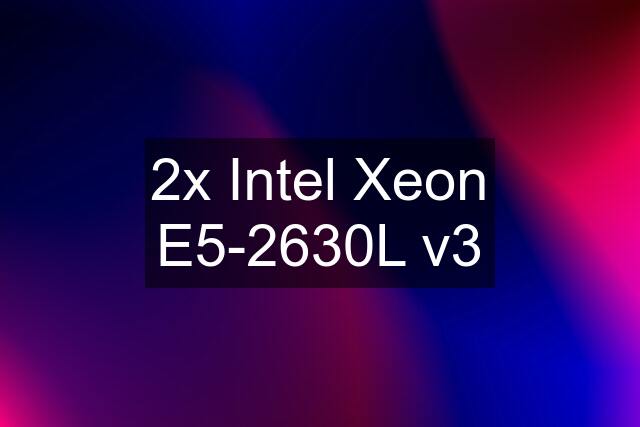 2x Intel Xeon E5-2630L v3